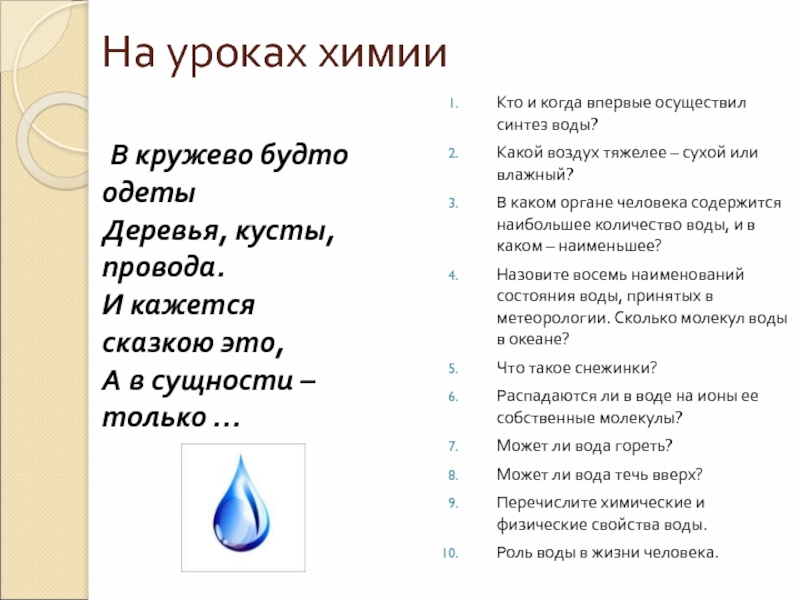 На уроках химии

В кружево будто одеты
Деревья, кусты, провода.
И кажется сказкою это,
А в сущности – только …

1. Кто и когда впервые осуществил синтез воды?
2. Какой воздух тяжелее – сухой или влажный?
3. В каком органе человека содержится наибольшее количество воды, и в каком – наименьшее?
4. Назовите восемь наименований состояния воды, принятых в метеорологии. Сколько молекул воды в океане?
5. Что такое снежинки?
6. Распадаются ли в воде на ионы ее собственные молекулы?
7. Может ли вода гореть?
8. Может ли вода течь вверх?
9. Перечислите химические и физические свойства воды.
10. Роль воды в жизни человека.